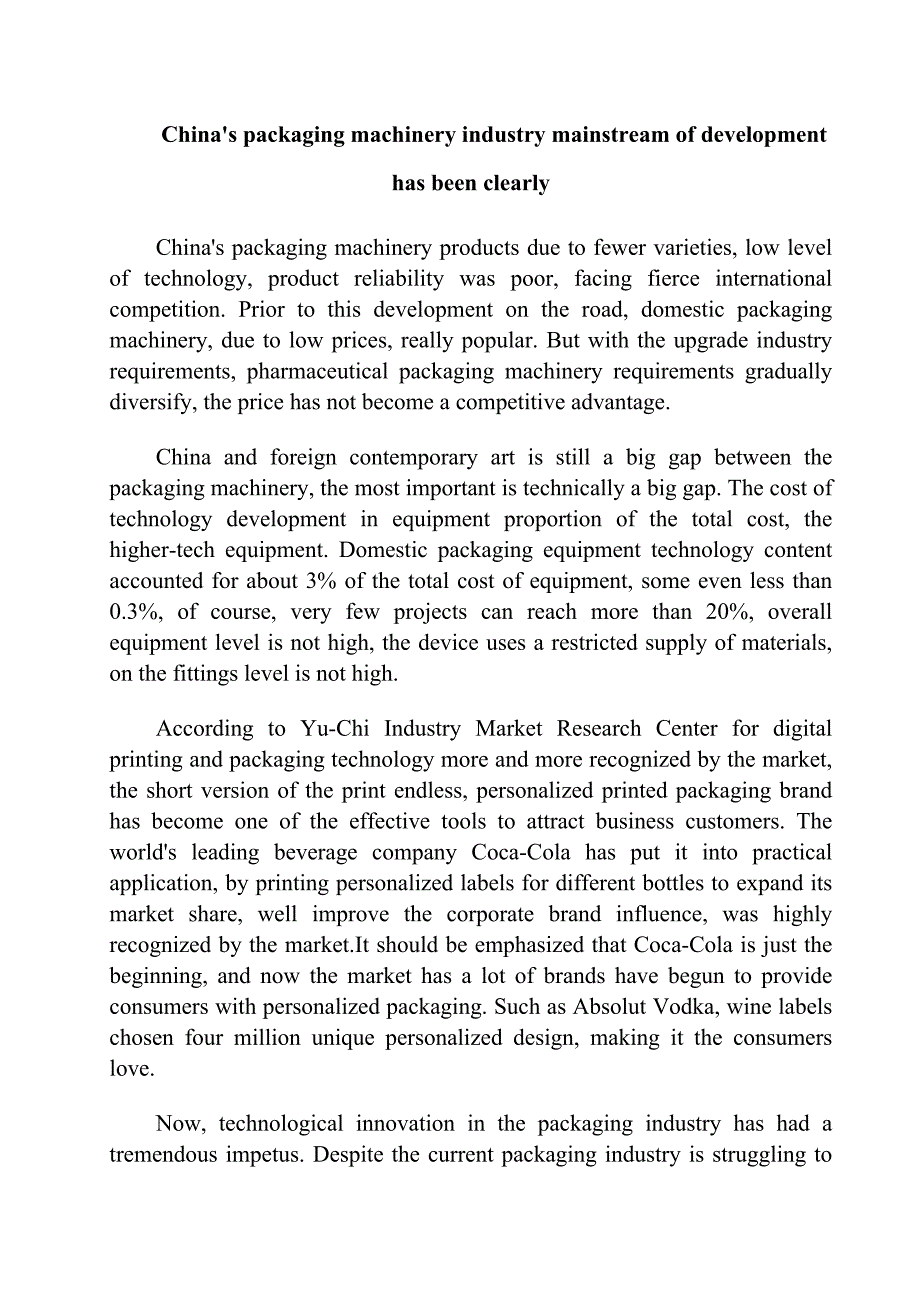 China's packaging machinery industry mainstream of development has been clearly

China's packaging machinery products due to fewer varieties, low level of technology, product reliability was poor, facing fierce international competition. Prior to this development on the road, domestic packaging machinery, due to low prices, really popular. But with the upgrade industry requirements, pharmaceutical packaging machinery requirements gradually diversify, the price has not become a competitive advantage.

China and foreign contemporary art is still a big gap between the packaging machinery, the most important is technically a big gap. The cost of technology development in equipment proportion of the total cost, the higher-tech equipment. Domestic packaging equipment technology content accounted for about 3% of the total cost of equipment, some even less than 0.3%, of course, very few projects can reach more than 20%, overall equipment level is not high, the device uses a restricted supply of materials, on the fittings level is not high.

According to Yu-Chi Industry Market Research Center for digital printing and packaging technology more and more recognized by the market, the short version of the print endless, personalized printed packaging brand has become one of the effective tools to attract business customers. The world's leading beverage company Coca-Cola has put it into practical application, by printing personalized labels for different bottles to expand its market share, well improve the corporate brand influence, was highly recognized by the market.It should be emphasized that Coca-Cola is just the beginning, and now the market has a lot of brands have begun to provide consumers with personalized packaging. Such as Absolut Vodka, wine labels chosen four million unique personalized design, making it the consumers love.

Now, technological innovation in the packaging industry has had a tremendous impetus. Despite the current packaging industry is struggling to